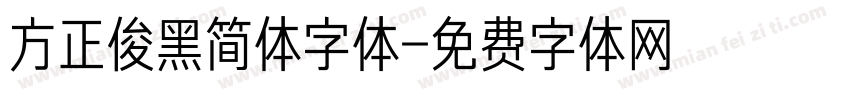 方正俊黑简体字体-免费字体网

www.mian fei zi ti.com